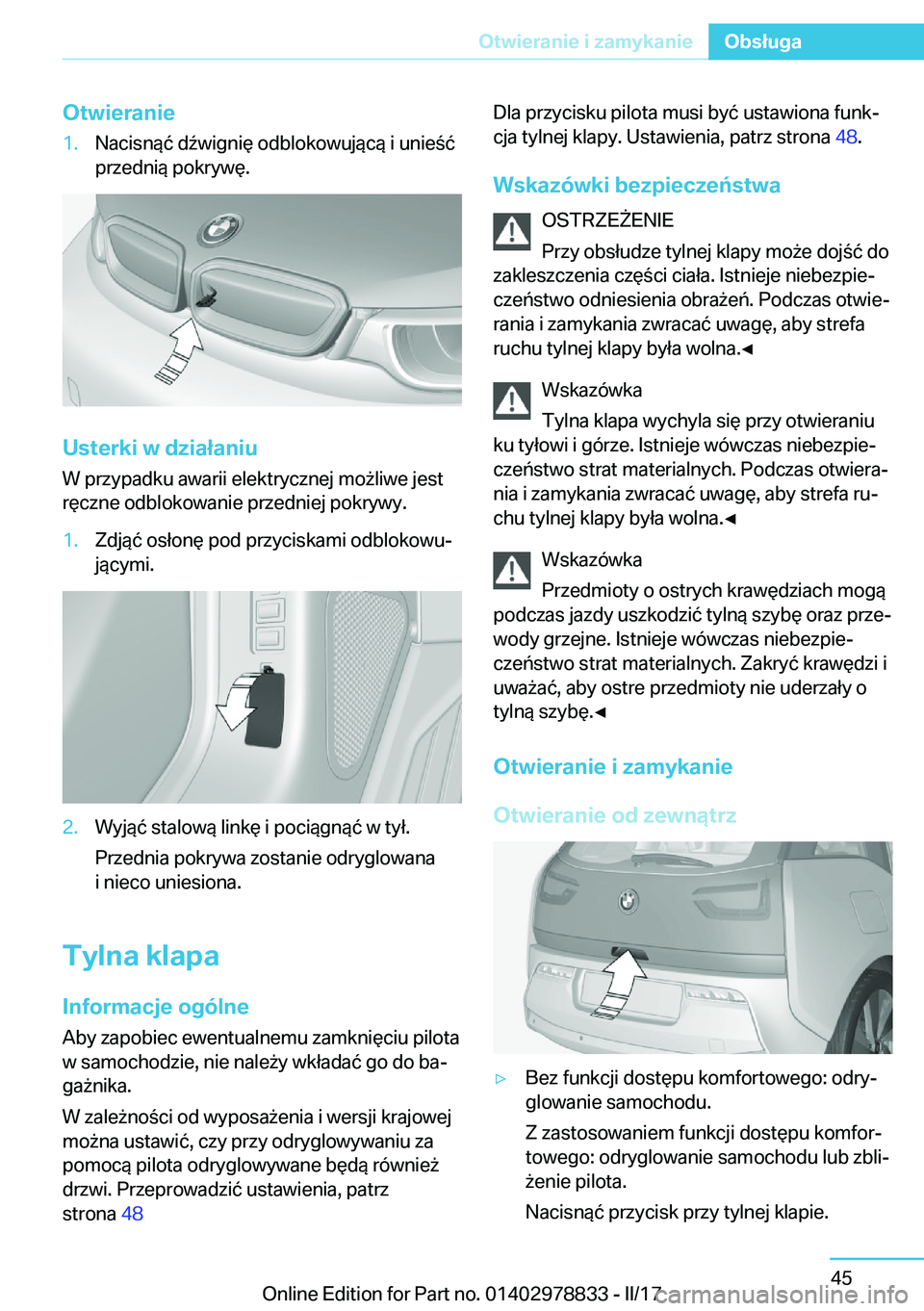 Otwieranie i zamykanie Obsługa

Otwieranie

1. Nacisnąć dźwignię odblokowującą i unieść przednią pokrywę.

Usterki w działaniu

W przypadku awarii elektrycznej możliwe jest ręczne odblokowanie przedniej pokrywy.

1. Zdjąć osłonę pod przyciskami odblokowującymi.

2. Wyjąć stalową linkę i pociągnąć w tył.

Przednia pokrywa zostanie odryglowana i nieco uniesiona.

Tylna klapa

Informacje ogólne

Aby zapobiec ewentualnemu zamknięciu pilota w samochodzie, nie należy wkładać go do bagażnika.

W zależności od wyposażenia i wersji krajowej można ustawić, czy przy odryglowywaniu za pomocą pilota odryglowywane będą również drzwi. Przeprowadzić ustawienia, patrz strona 48

Dla przycisku pilota musi być ustawiona funkcja tylnej klapy. Ustawienia, patrz strona 48.

Wskazówki bezpieczeństwa

OSTRZEŻENIE

Przy obsłudze tylnej klapy może dojść do zakleszczenia części ciała. Istnieje niebezpieczeństwo odniesienia obrażeń. Podczas otwierania i zamykania zwracać uwagę, aby strefa ruchu tylnej klapy była wolna.◄

Wskazówka

Tylna klapa wychyla się przy otwieraniu ku tyłowi i górze. Istnieje wówczas niebezpieczeństwo strat materialnych. Podczas otwierania i zamykania zwracać uwagę, aby strefa ruchu tylnej klapy była wolna.◄

Wskazówka

Przedmioty o ostrych krawędziach mogą podczas jazdy uszkodzić tylną szybę oraz przewody grzejne. Istnieje wówczas niebezpieczeństwo strat materialnych. Zakryć krawędzi i uważać, aby ostre przedmioty nie uderzały o tylną szybę.◄

Otwieranie i zamykanie

Otwieranie od zewnątrz

▷ Bez funkcji dostępu komfortowego: odryglowanie samochodu.

Z zastosowaniem funkcji dostępu komfortowego: odryglowanie samochodu lub zbliżenie pilota.

Nacisnąć przycisk przy tylnej klapie.

45

Online Edition for Part no. 01402978833 - II/17 carmanualsonline.info